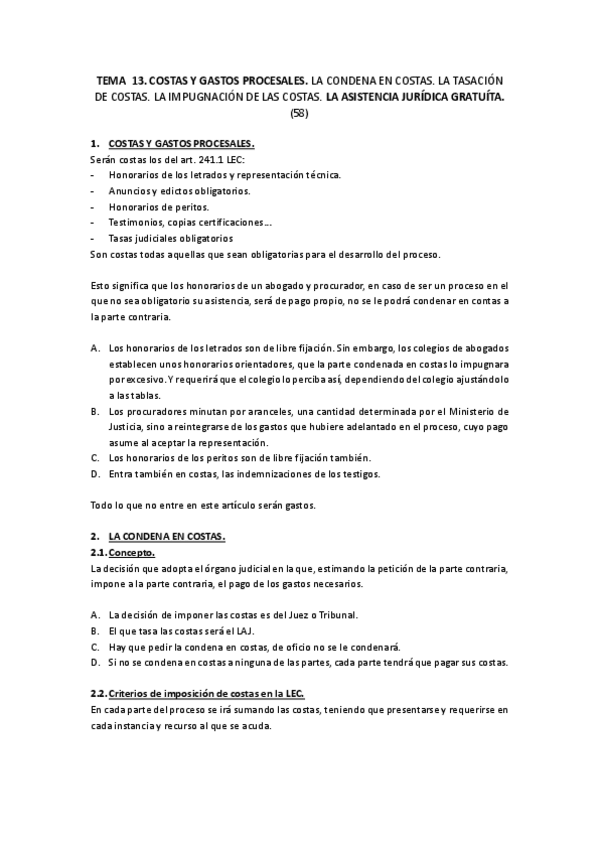 TEMA 13. COSTAS Y GASTOS PROCESALES. LA CONDENA EN COSTAS. LA TASACIÓN DE COSTAS. LA IMPUGNACIÓN DE LAS COSTAS. LA ASISTENCIA JURÍDICA GRATUÍTA.
(58)

1. COSTAS Y GASTOS PROCESALES.
Serán costas los del art. 241.1 LEC:
- Honorarios de los letrados y representación técnica.
- Anuncios y edictos obligatorios.
- Honorarios de peritos.
- Testimonios, copias certificaciones…
- Tasas judiciales obligatorios
Son costas todas aquellas que sean obligatorias para el desarrollo del proceso.

Esto significa que los honorarios de un abogado y procurador, en caso de ser un proceso en el que no sea obligatorio su asistencia, será de pago propio, no se le podrá condenar en contas a la parte contraria.

A. Los honorarios de los letrados son de libre fijación. Sin embargo, los colegios de abogados establecen unos honorarios orientadores, que la parte condenada en costas lo impugnara por excesivo. Y requerirá que el colegio lo perciba así, dependiendo del colegio ajustándolo a las tablas.
B. Los procuradores minutan por aranceles, una cantidad determinada por el Ministerio de Justicia, sino a reintegrarse de los gastos que hubiere adelantado en el proceso, cuyo pago asume al aceptar la representación.
C. Los honorarios de los peritos son de libre fijación también.
D. Entra también en costas, las indemnizaciones de los testigos.

Todo lo que no entre en este artículo serán gastos.

2. LA CONDENA EN COSTAS.
2.1. Concepto.
La decisión que adopta el órgano judicial en la que, estimando la petición de la parte contraria, impone a la parte contraria, el pago de los gastos necesarios.

A. La decisión de imponer las costas es del Juez o Tribunal.
B. El que tasa las costas será el LAJ.
C. Hay que pedir la condena en costas, de oficio no se le condenará.
D. Si no se condena en costas a ninguna de las partes, cada parte tendrá que pagar sus costas.

2.2. Criterios de imposición de costas en la LEC.
En cada parte del proceso se irá sumando las costas, teniendo que presentarse y requerirse en cada instancia y recurso al que se acuda.